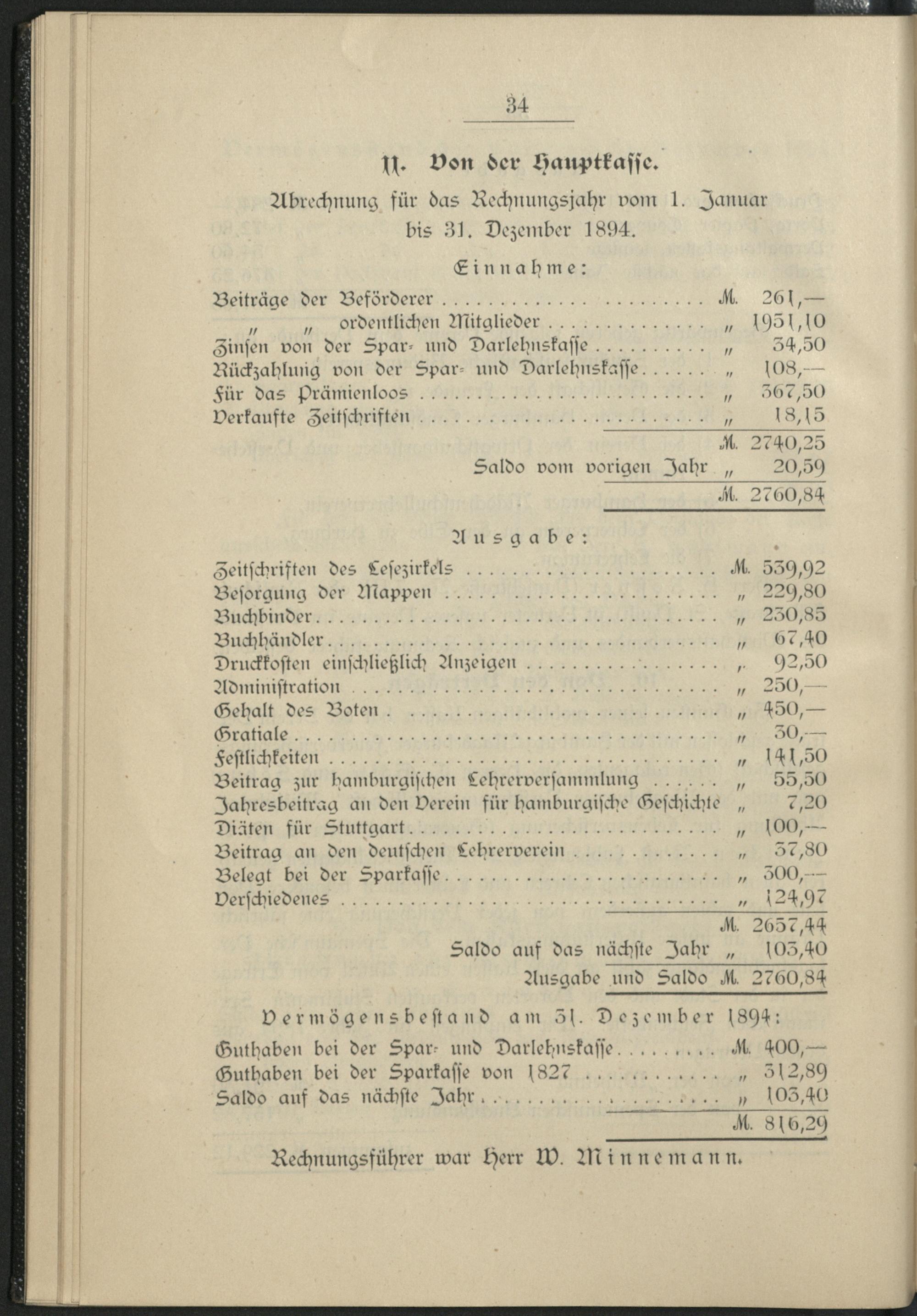 34

II. Von der Hauptkasse.

Abrechnung für das Rechnungsjahr vom 1. Januar bis 31. Dezember 1894.

Einnahme:

| | | |
|---|---|---|
| Beiträge der Beförderer | M. | 261,— |
| „ „ ordentlichen Mitglieder | „ | 1951,10 |
| Zinsen von der Spar- und Darlehnskasse | „ | 34,50 |
| Rückzahlung von der Spar- und Darlehnskasse | „ | 108,— |
| Für das Prämienloos | „ | 367,50 |
| Verkaufte Zeitschriften | „ | 18,15 |
| | M. | 2740,25 |
| Saldo vom vorigen Jahr | „ | 20,59 |
| | M. | 2760,84 |

Ausgabe:

| | | |
|---|---|---|
| Zeitschriften des Lesezirkels | M. | 539,92 |
| Besorgung der Mappen | „ | 229,80 |
| Buchbinder | „ | 230,85 |
| Buchhändler | „ | 67,40 |
| Druckkosten einschließlich Anzeigen | „ | 92,50 |
| Administration | „ | 250,— |
| Gehalt des Boten | „ | 450,— |
| Gratiale | „ | 30,— |
| Festlichkeiten | „ | 141,50 |
| Beitrag zur hamburgischen Lehrerversammlung | „ | 55,50 |
| Jahresbeitrag an den Verein für hamburgische Geschichte | „ | 7,20 |
| Diäten für Stuttgart | „ | 100,— |
| Beitrag an den deutschen Lehrerverein | „ | 37,80 |
| Belegt bei der Sparkasse | „ | 300,— |
| Verschiedenes | „ | 124,97 |
| | M. | 2657,44 |
| Saldo auf das nächste Jahr | „ | 103,40 |
| Ausgabe und Saldo | M. | 2760,84 |

Vermögensbestand am 31. Dezember 1894:

| | | |
|---|---|---|
| Guthaben bei der Spar- und Darlehnskasse | M. | 400,— |
| Guthaben bei der Sparkasse von 1827 | „ | 312,89 |
| Saldo auf das nächste Jahr | „ | 103,40 |
| | M. | 816,29 |

Rechnungsführer war Herr W. Minnemann.